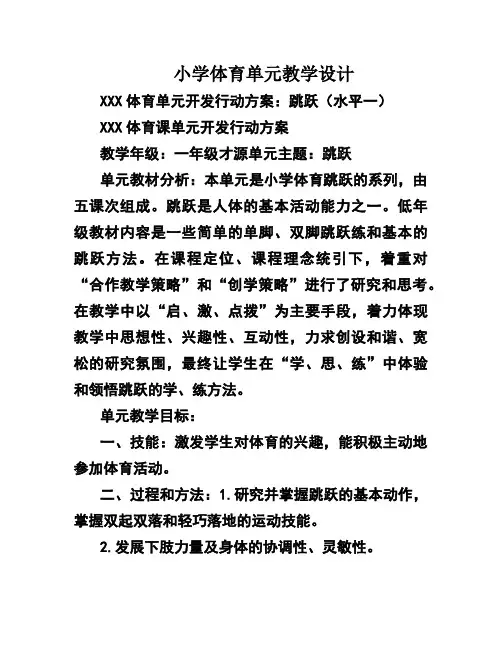 小学体育单元教学设计

XXX 体育单元开发行动方案：跳跃（水平一）

XXX 体育课单元开发行动方案

教学年级：一年级才源单元主题：跳跃

单元教材分析：本单元是小学体育跳跃的系列，由五课次组成。跳跃是人体的基本活动能力之一。低年级教材内容是一些简单的单脚、双脚跳跃练和基本的跳跃方法。在课程定位、课程理念统引下，着重对“合作教学策略”和“创学策略”进行了研究和思考。在教学中以“启、激、点拨”为主要手段，着力体现教学中思想性、兴趣性、互动性，力求创设和谐、宽松的研究氛围，最终让学生在“学、思、练”中体验和领悟跳跃的学、练方法。

单元教学目标：

一、技能：激发学生对体育的兴趣，能积极主动地参加体育活动。

二、过程和方法：1.研究并掌握跳跃的基本动作，掌握双起双落和轻巧落地的运动技能。

2.发展下肢力量及身体的协调性、灵敏性。